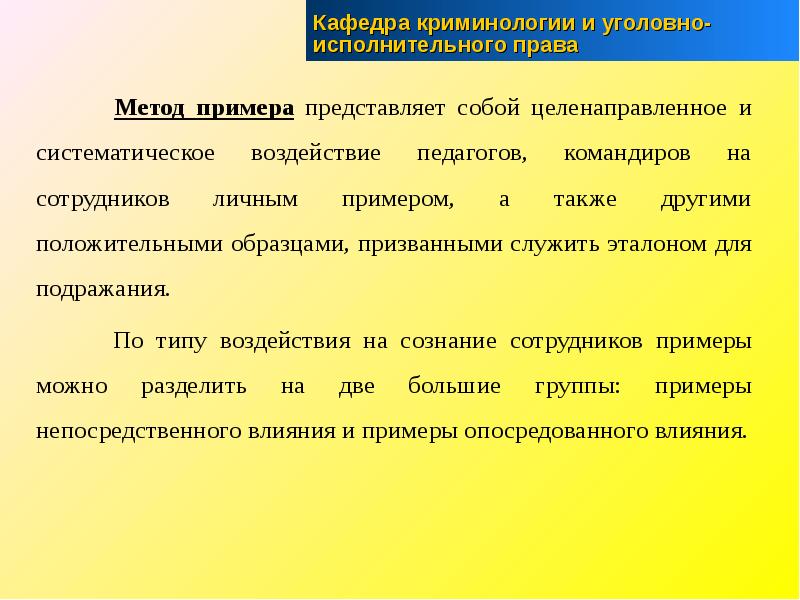 Кафедра криминологии и уголовно-исполнительного права

Метод примера представляет собой целенаправленное и систематическое воздействие педагогов, командиров на сотрудников личным примером, а также другими положительными образцами, призванными служить эталоном для подражания.

По типу воздействия на сознание сотрудников примеры можно разделить на две большие группы: примеры непосредственного влияния и примеры опосредованного влияния.